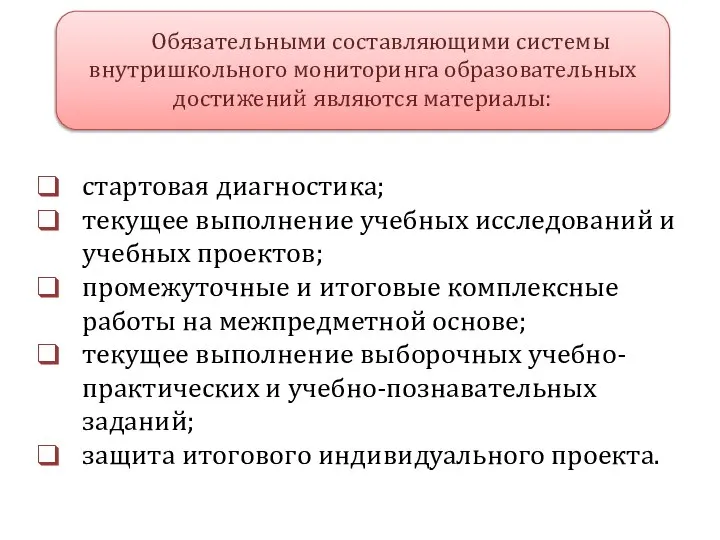 Обязательными составляющими системы внутришкольного мониторинга образовательных достижений являются материалы:

❑ стартовая диагностика;
❑ текущее выполнение учебных исследований и учебных проектов;
❑ промежуточные и итоговые комплексные работы на межпредметной основе;
❑ текущее выполнение выборочных учебно-практических и учебно-познавательных заданий;
❑ защита итогового индивидуального проекта.